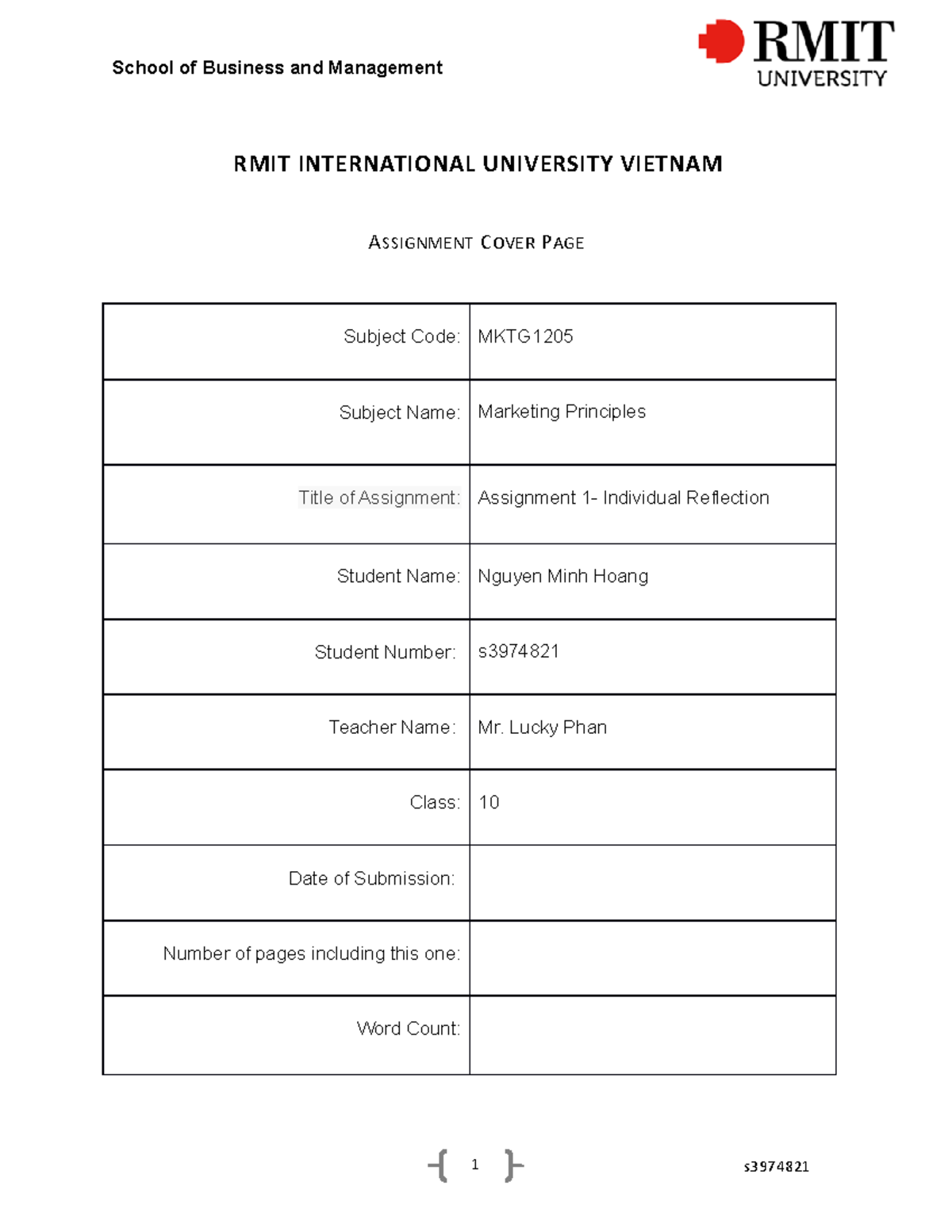 School of Business and Management

RMIT UNIVERSITY

RMIT INTERNATIONAL UNIVERSITY VIETNAM

ASSIGNMENT COVER PAGE

| | |
|---|---|
| Subject Code: | MKTG1205 |
| Subject Name: | Marketing Principles |
| Title of Assignment: | Assignment 1- Individual Reflection |
| Student Name: | Nguyen Minh Hoang |
| Student Number: | s3974821 |
| Teacher Name: | Mr. Lucky Phan |
| Class: | 10 |
| Date of Submission: | |
| Number of pages including this one: | |
| Word Count: | |

1

s3974821